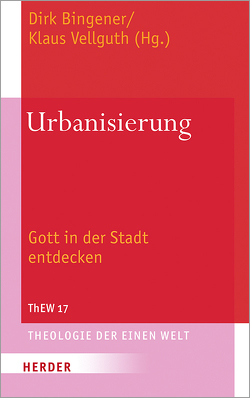 Dirk Bingener/
Klaus Vellguth (Hg.)

Urbanisierung

Gott in der Stadt entdecken

ThEW 17

THEOLOGIE DER EINEN WELT

HERDER